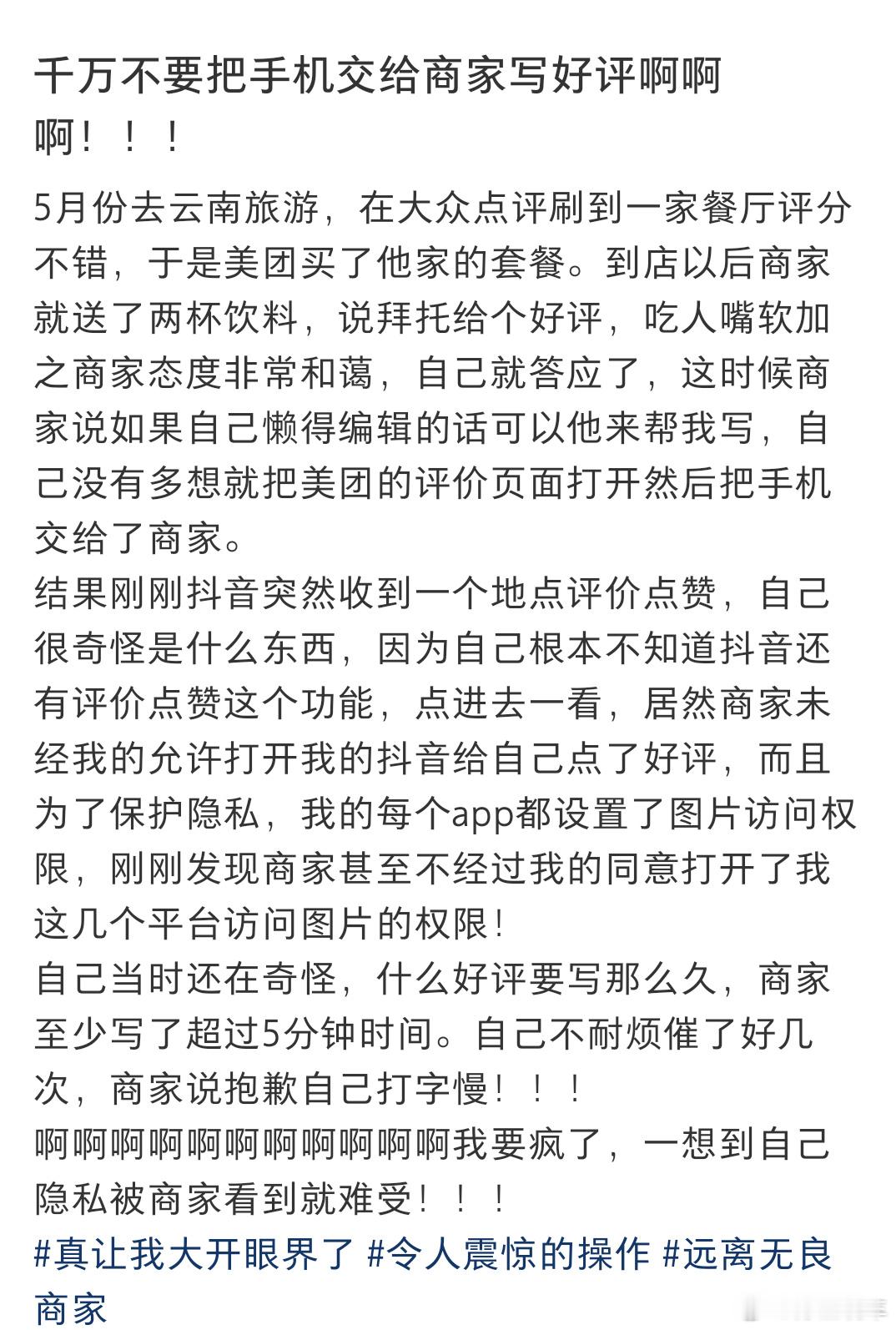 千万不要把手机交给商家写好评啊啊啊！！！

5月份去云南旅游，在大众点评刷到一家餐厅评分不错，于是美团买了他家的套餐。到店以后商家就送了两杯饮料，说拜托给个好评，吃人嘴软加之商家态度非常和蔼，自己就答应了，这时候商家说如果自己懒得编辑的话可以他来帮我写，自己没有多想就把美团的评价页面打开然后把手机交给了商家。
结果刚刚抖音突然收到一个地点评价点赞，自己很奇怪是什么东西，因为自己根本不知道抖音还有评价点赞这个功能，点进去一看，居然商家未经我的允许打开我的抖音给自己点了好评，而且为了保护隐私，我的每个app都设置了图片访问权限，刚刚发现商家甚至不经过我的同意打开了我这几个平台访问图片的权限！
自己当时还在奇怪，什么好评要写那么久，商家至少写了超过5分钟时间。自己不耐烦催了好几次，商家说抱歉自己打字慢！！！
啊啊啊啊啊啊啊啊啊啊啊我要疯了，一想到自己隐私被商家看到就难受！！！
#真让我大开眼界了 #令人震惊的操作 #远离无良商家